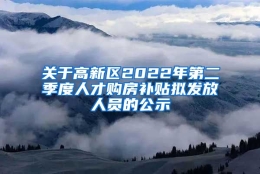 关于高新区2022年第二季度人才购房补贴拟发放人员的公示